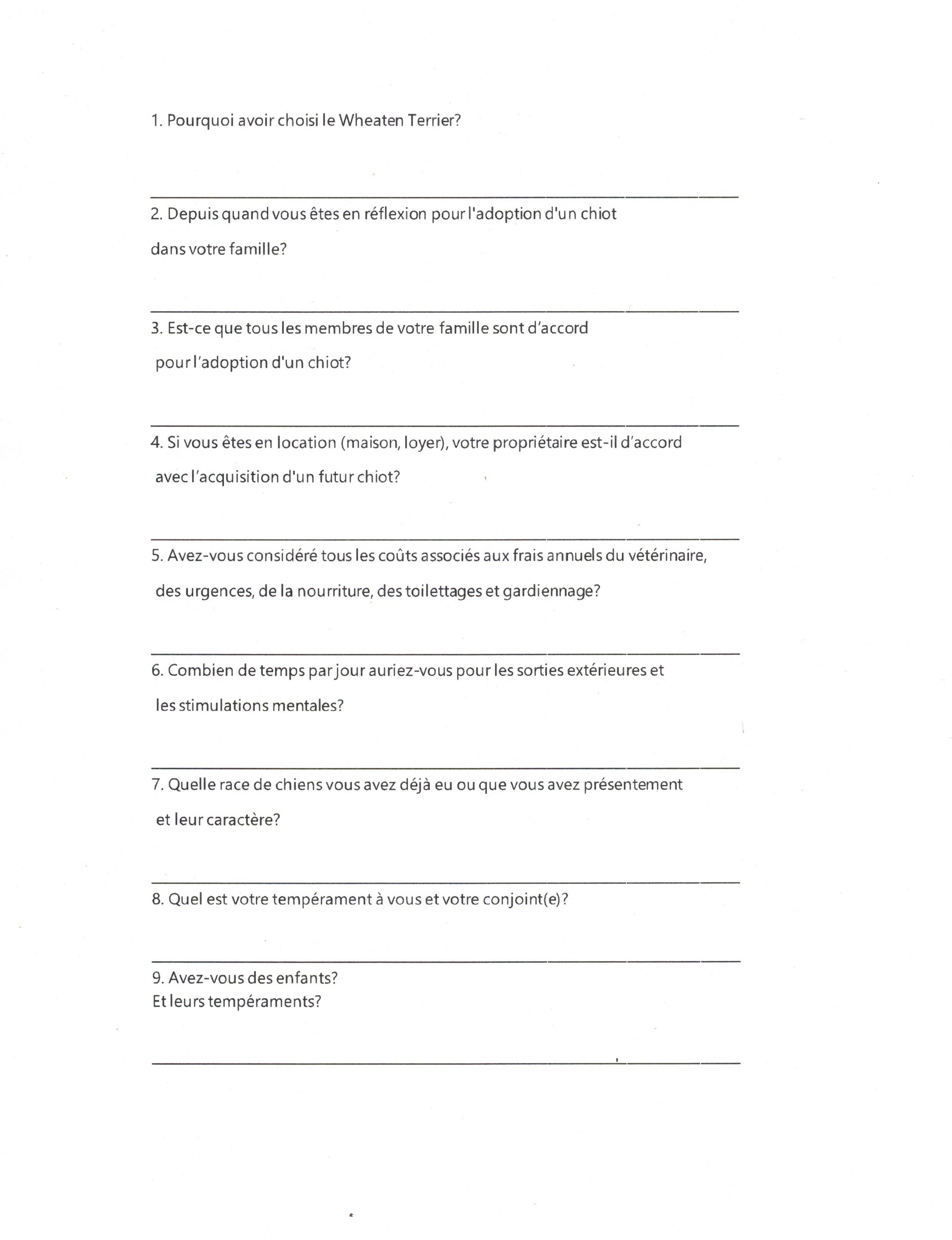 1. Pourquoi avoir choisi le Wheaten Terrier?

2. Depuis quand vous êtes en réflexion pour l'adoption d'un chiot dans votre famille?

3. Est-ce que tous les membres de votre famille sont d'accord pour l'adoption d'un chiot?

4. Si vous êtes en location (maison, loyer), votre propriétaire est-il d'accord avec l'acquisition d'un futur chiot?

5. Avez-vous considéré tous les coûts associés aux frais annuels du vétérinaire, des urgences, de la nourriture, des toilettages et gardiennage?

6. Combien de temps par jour auriez-vous pour les sorties extérieures et les stimulations mentales?

7. Quelle race de chiens vous avez déjà eu ou que vous avez présentement et leur caractère?

8. Quel est votre tempérament à vous et votre conjoint(e)?

9. Avez-vous des enfants?
Et leurs tempéraments?